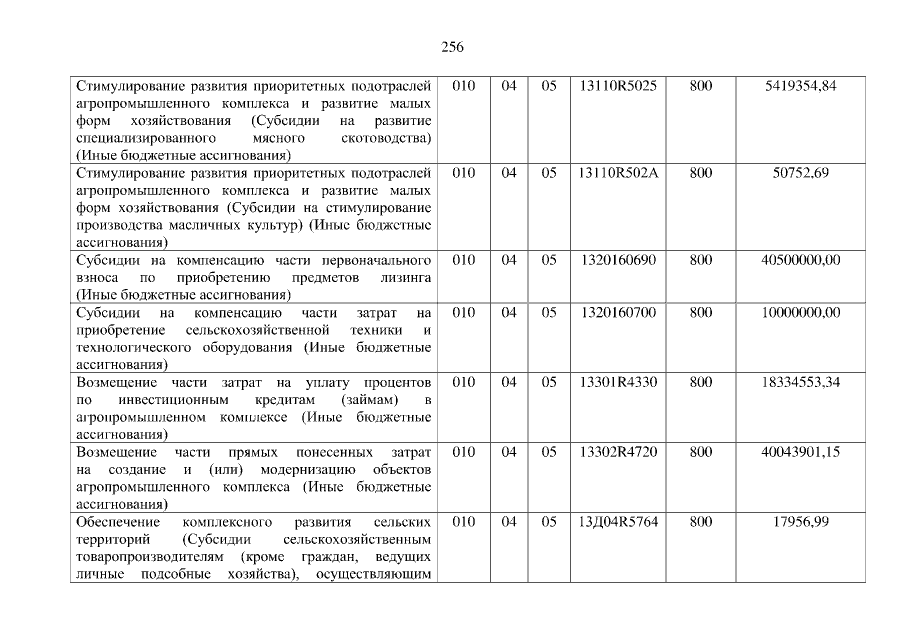 256

| Стимулирование развития приоритетных подотраслей агропромышленного комплекса и развитие малых форм хозяйствования (Субсидии на развитие специализированного мясного скотоводства) (Иные бюджетные ассигнования) | 010 | 04 | 05 | 13110R5025 | 800 | 5419354,84 |
|---|---|---|---|---|---|---|
| Стимулирование развития приоритетных подотраслей агропромышленного комплекса и развитие малых форм хозяйствования (Субсидии на стимулирование производства масличных культур) (Иные бюджетные ассигнования) | 010 | 04 | 05 | 13110R502A | 800 | 50752,69 |
| Субсидии на компенсацию части первоначального взноса по приобретению предметов лизинга (Иные бюджетные ассигнования) | 010 | 04 | 05 | 1320160690 | 800 | 40500000,00 |
| Субсидии на компенсацию части затрат на приобретение сельскохозяйственной техники и технологического оборудования (Иные бюджетные ассигнования) | 010 | 04 | 05 | 1320160700 | 800 | 10000000,00 |
| Возмещение части затрат на уплату процентов по инвестиционным кредитам (займам) в агропромышленном комплексе (Иные бюджетные ассигнования) | 010 | 04 | 05 | 13301R4330 | 800 | 18334553,34 |
| Возмещение части прямых понесенных затрат на создание и (или) модернизацию объектов агропромышленного комплекса (Иные бюджетные ассигнования) | 010 | 04 | 05 | 13302R4720 | 800 | 40043901,15 |
| Обеспечение комплексного развития сельских территорий (Субсидии сельскохозяйственным товаропроизводителям (кроме граждан, ведущих личные подсобные хозяйства), осуществляющим | 010 | 04 | 05 | 13Д04R5764 | 800 | 17956,99 |